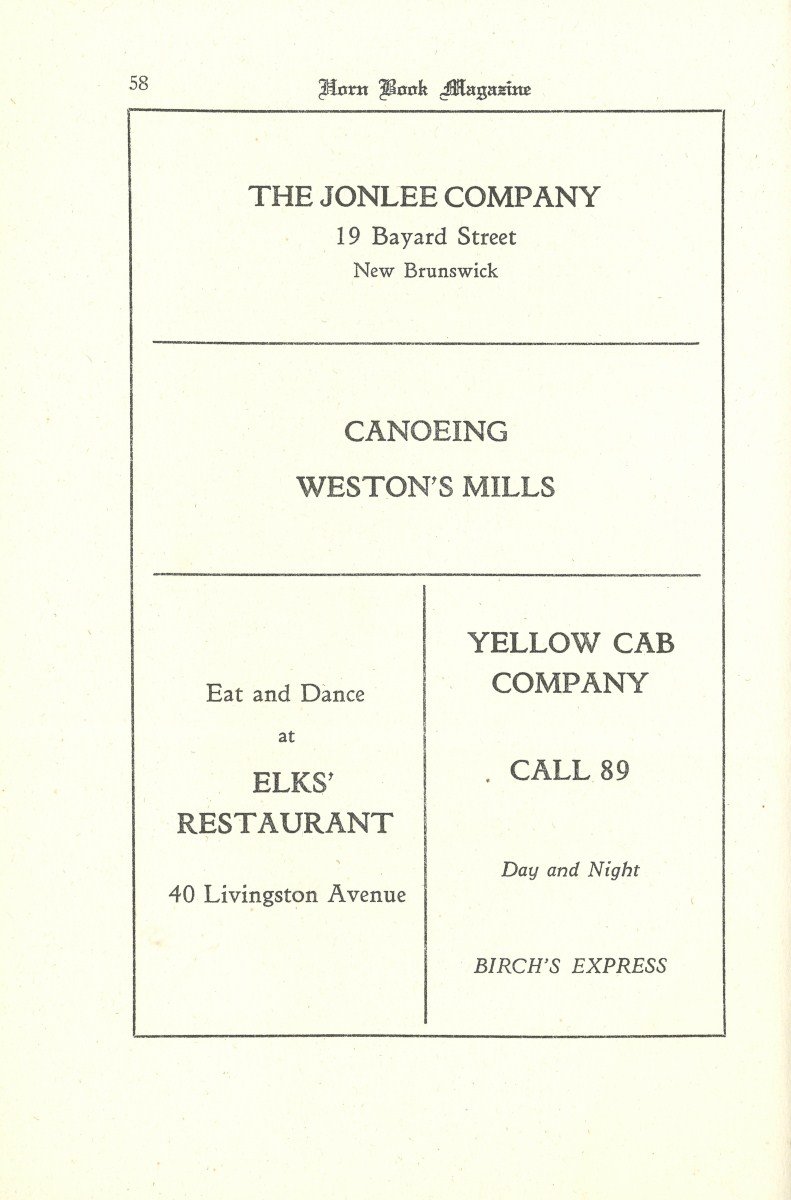 58 Horn Book Magazine

THE JONLEE COMPANY
19 Bayard Street
New Brunswick

CANOEING
WESTON'S MILLS

Eat and Dance
at
ELKS'
RESTAURANT
40 Livingston Avenue

YELLOW CAB
COMPANY

CALL 89

Day and Night

BIRCH'S EXPRESS